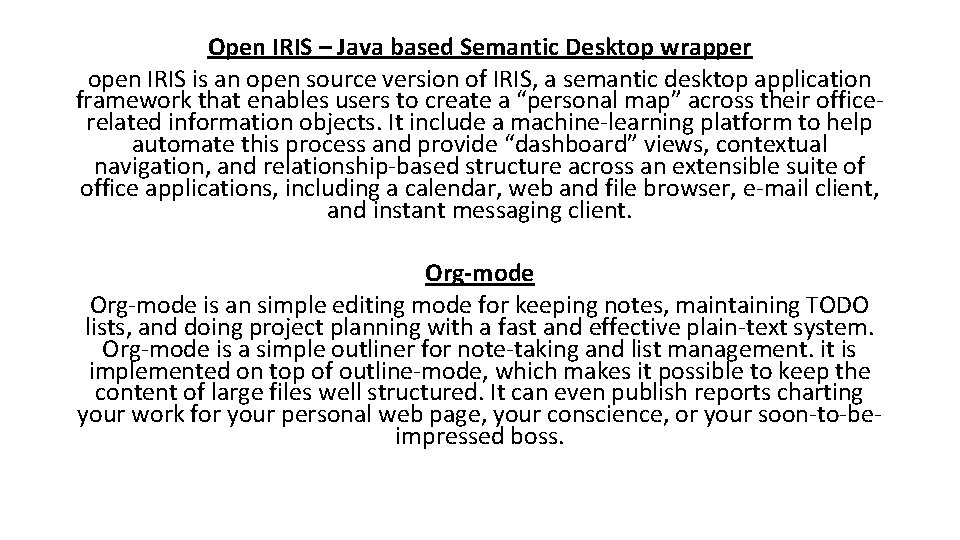 Open IRIS – Java based Semantic Desktop wrapper

open IRIS is an open source version of IRIS, a semantic desktop application framework that enables users to create a “personal map” across their office-related information objects. It include a machine-learning platform to help automate this process and provide “dashboard” views, contextual navigation, and relationship-based structure across an extensible suite of office applications, including a calendar, web and file browser, e-mail client, and instant messaging client.

Org-mode

Org-mode is an simple editing mode for keeping notes, maintaining TODO lists, and doing project planning with a fast and effective plain-text system. Org-mode is a simple outliner for note-taking and list management. it is implemented on top of outline-mode, which makes it possible to keep the content of large files well structured. It can even publish reports charting your work for your personal web page, your conscience, or your soon-to-be-impressed boss.